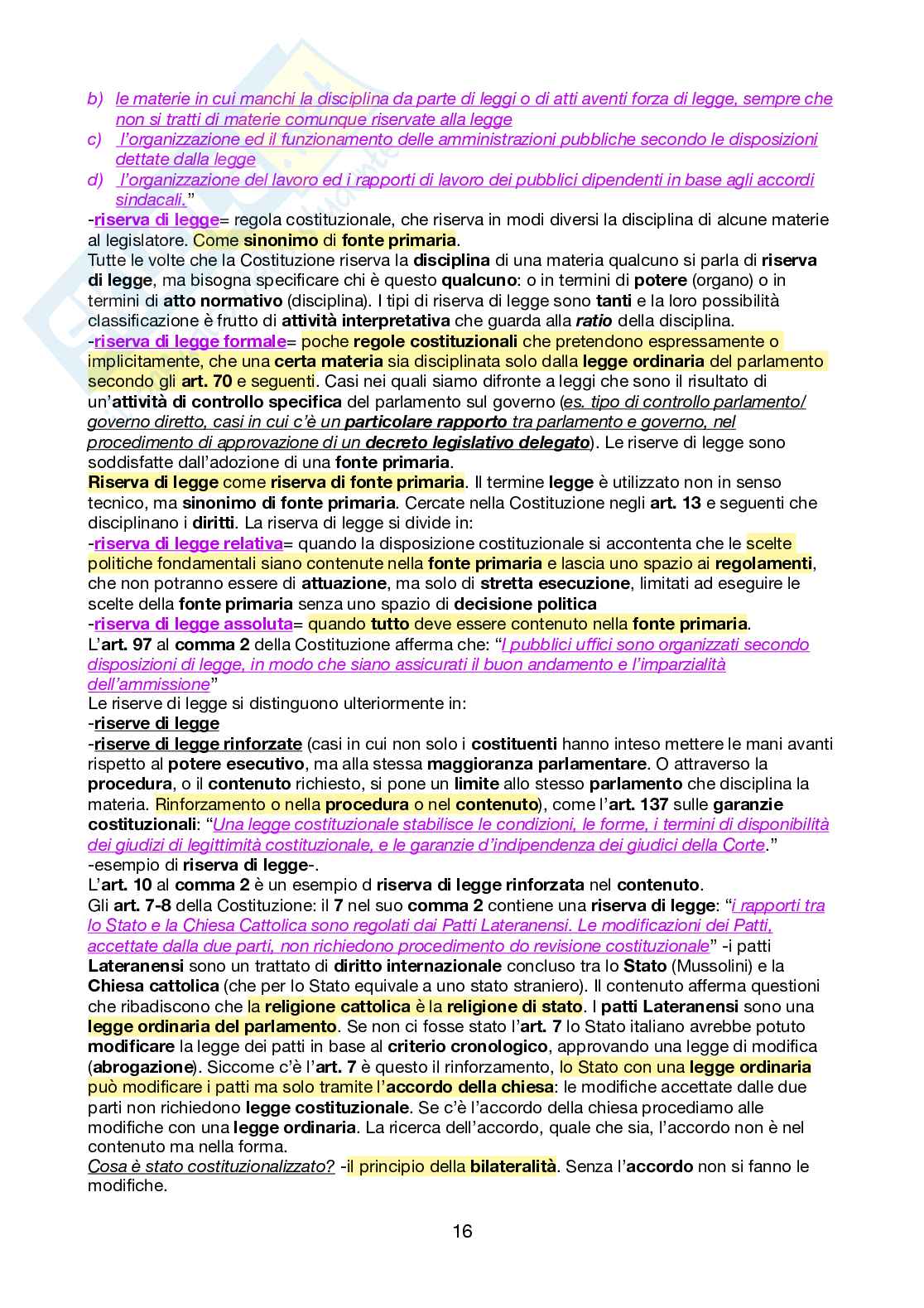 b) le materie in cui manchi la disciplina da parte di leggi o di atti aventi forza di legge, sempre che non si tratti di materie comunque riservate alla legge
c) l'organizzazione ed il funzionamento delle amministrazioni pubbliche secondo le disposizioni dettate dalla legge
d) l'organizzazione del lavoro ed i rapporti di lavoro dei pubblici dipendenti in base agli accordi sindacali."
-riserva di legge= regola costituzionale, che riserva in modi diversi la disciplina di alcune materie al legislatore. Come sinonimo di fonte primaria.
Tutte le volte che la Costituzione riserva la disciplina di una materia qualcuno si parla di riserva di legge, ma bisogna specificare chi è questo qualcuno: o in termini di potere (organo) o in termini di atto normativo (disciplina). I tipi di riserva di legge sono tanti e la loro possibilità classificazione è frutto di attività interpretativa che guarda alla ratio della disciplina.
-riserva di legge formale= poche regole costituzionali che pretendono espressamente o implicitamente, che una certa materia sia disciplinata solo dalla legge ordinaria del parlamento secondo gli art. 70 e seguenti. Casi nei quali siamo difronte a leggi che sono il risultato di un'attività di controllo specifica del parlamento sul governo (es. tipo di controllo parlamento/governo diretto, casi in cui c'è un particolare rapporto tra parlamento e governo, nel procedimento di approvazione di un decreto legislativo delegato). Le riserve di legge sono soddisfatte dall'adozione di una fonte primaria.
Riserva di legge come riserva di fonte primaria. Il termine legge è utilizzato non in senso tecnico, ma sinonimo di fonte primaria. Cercate nella Costituzione negli art. 13 e seguenti che disciplinano i diritti. La riserva di legge si divide in:
-riserva di legge relativa= quando la disposizione costituzionale si accontenta che le scelte politiche fondamentali siano contenute nella fonte primaria e lascia uno spazio ai regolamenti, che non potranno essere di attuazione, ma solo di stretta esecuzione, limitati ad eseguire le scelte della fonte primaria senza uno spazio di decisione politica
-riserva di legge assoluta= quando tutto deve essere contenuto nella fonte primaria.
L'art. 97 al comma 2 della Costituzione afferma che: "I pubblici uffici sono organizzati secondo disposizioni di legge, in modo che siano assicurati il buon andamento e l'imparzialità dell'ammissione"
Le riserve di legge si distinguono ulteriormente in:
-riserve di legge
-riserve di legge rinforzate (casi in cui non solo i costituenti hanno inteso mettere le mani avanti rispetto al potere esecutivo, ma alla stessa maggioranza parlamentare. O attraverso la procedura, o il contenuto richiesto, si pone un limite allo stesso parlamento che disciplina la materia. Rinforzamento o nella procedura o nel contenuto), come l'art. 137 sulle garanzie costituzionali: "Una legge costituzionale stabilisce le condizioni, le forme, i termini di disponibilità dei giudizi di legittimità costituzionale, e le garanzie d'indipendenza dei giudici della Corte."
-esempio di riserva di legge-.
L'art. 10 al comma 2 è un esempio d riserva di legge rinforzata nel contenuto.
Gli art. 7-8 della Costituzione: il 7 nel suo comma 2 contiene una riserva di legge: "i rapporti tra lo Stato e la Chiesa Cattolica sono regolati dai Patti Lateranensi. Le modificazioni dei Patti, accettate dalla due parti, non richiedono procedimento do revisione costituzionale" -i patti Lateranensi sono un trattato di diritto internazionale concluso tra lo Stato (Mussolini) e la Chiesa cattolica (che per lo Stato equivale a uno stato straniero). Il contenuto afferma questioni che ribadiscono che la religione cattolica è la religione di stato. I patti Lateranensi sono una legge ordinaria del parlamento. Se non ci fosse stato l'art. 7 lo Stato italiano avrebbe potuto modificare la legge dei patti in base al criterio cronologico, approvando una legge di modifica (abrogazione). Siccome c'è l'art. 7 è questo il rinforzamento, lo Stato con una legge ordinaria può modificare i patti ma solo tramite l'accordo della chiesa: le modifiche accettate dalle due parti non richiedono legge costituzionale. Se c'è l'accordo della chiesa procediamo alle modifiche con una legge ordinaria. La ricerca dell'accordo, quale che sia, l'accordo non è nel contenuto ma nella forma.
Cosa è stato costituzionalizzato? -il principio della bilateralità. Senza l'accordo non si fanno le modifiche.

16